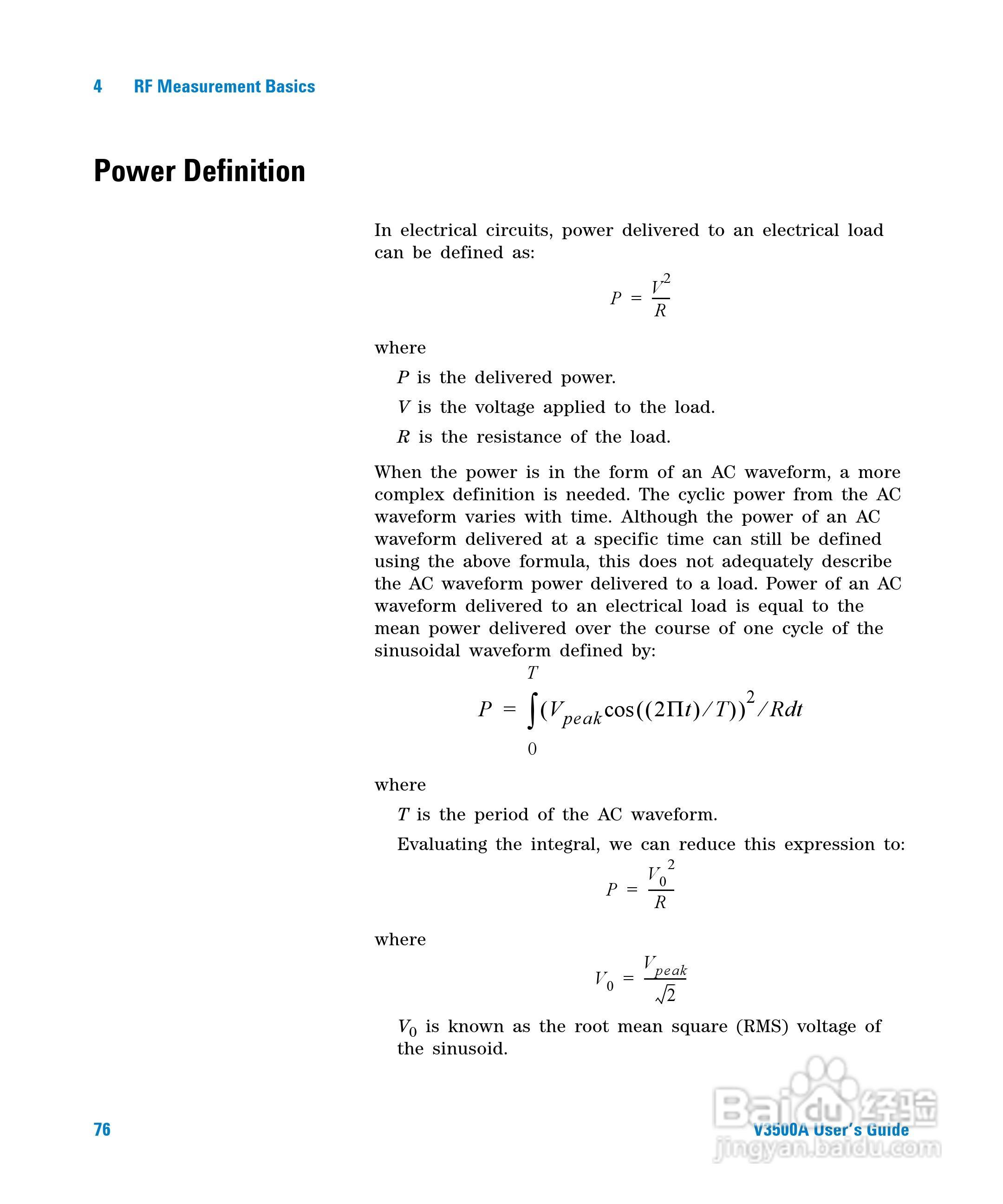 4 RF Measurement Basics

Power Definition

In electrical circuits, power delivered to an electrical load can be defined as:

$P = \frac{V^2}{R}$

where

$P$ is the delivered power.

$V$ is the voltage applied to the load.

$R$ is the resistance of the load.

When the power is in the form of an AC waveform, a more complex definition is needed. The cyclic power from the AC waveform varies with time. Although the power of an AC waveform delivered at a specific time can still be defined using the above formula, this does not adequately describe the AC waveform power delivered to a load. Power of an AC waveform delivered to an electrical load is equal to the mean power delivered over the course of one cycle of the sinusoidal waveform defined by:

$P = \int_0^T (V_{peak}\cos((2\Pi t)/T))^2/Rdt$

where

$T$ is the period of the AC waveform.

Evaluating the integral, we can reduce this expression to:

$P = \frac{V_0^2}{R}$

where

$V_0 = \frac{V_{peak}}{\sqrt{2}}$

$V_0$ is known as the root mean square (RMS) voltage of the sinusoid.

76

V3500A User's Guide

Baidu 经验
jingyan.baidu.com